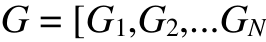 $G = [G_1, G_2, \ldots G_N$